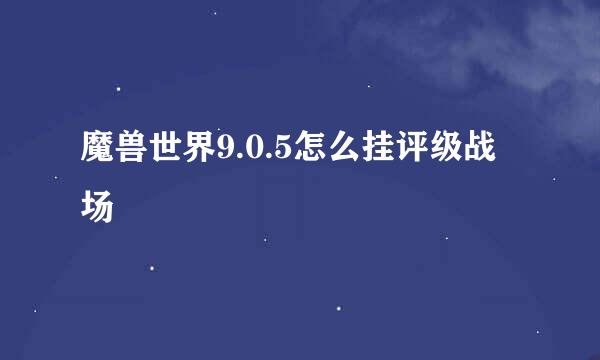 魔兽世界9.0.5怎么挂评级战场